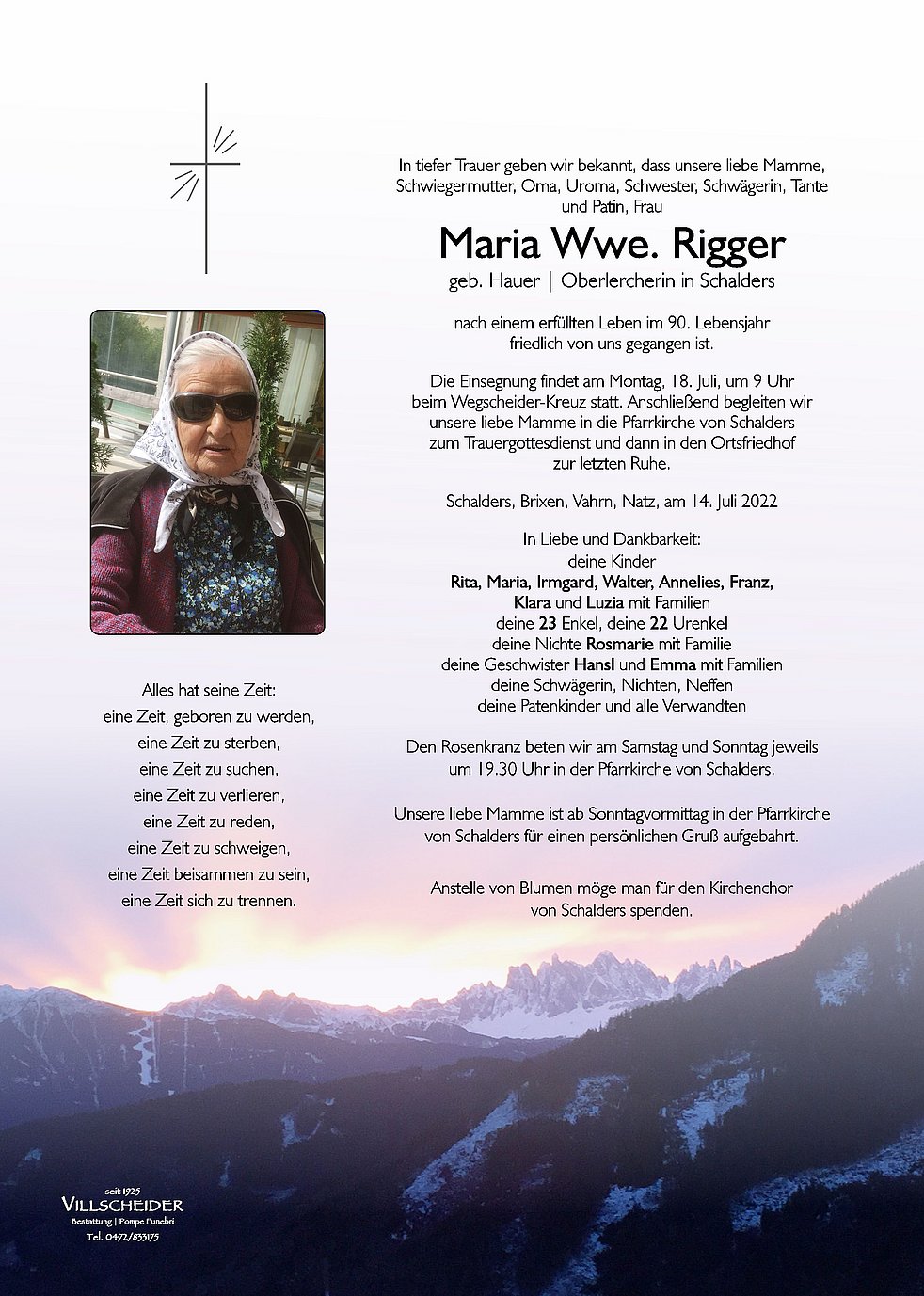 In tiefer Trauer geben wir bekannt, dass unsere liebe Mamme, Schwiegermutter, Oma, Uroma, Schwester, Schwägerin, Tante und Patin, Frau

Maria Wwe. Rigger

geb. Hauer | Oberlercherin in Schalders

nach einem erfüllten Leben im 90. Lebensjahr friedlich von uns gegangen ist.

Die Einsegnung findet am Montag, 18. Juli, um 9 Uhr beim Wegscheider-Kreuz statt. Anschließend begleiten wir unsere liebe Mamme in die Pfarrkirche von Schalders zum Trauergottesdienst und dann in den Ortsfriedhof zur letzten Ruhe.

Schalders, Brixen, Vahrn, Natz, am 14. Juli 2022

In Liebe und Dankbarkeit:
deine Kinder
Rita, Maria, Irmgard, Walter, Annelies, Franz, Klara und Luzia mit Familien
deine 23 Enkel, deine 22 Urenkel
deine Nichte Rosmarie mit Familie
deine Geschwister Hansl und Emma mit Familien
deine Schwägerin, Nichten, Neffen
deine Patenkinder und alle Verwandten

Den Rosenkranz beten wir am Samstag und Sonntag jeweils um 19.30 Uhr in der Pfarrkirche von Schalders.

Unsere liebe Mamme ist ab Sonntagvormittag in der Pfarrkirche von Schalders für einen persönlichen Gruß aufgebahrt.

Anstelle von Blumen möge man für den Kirchenchor von Schalders spenden.

Alles hat seine Zeit:
eine Zeit, geboren zu werden,
eine Zeit zu sterben,
eine Zeit zu suchen,
eine Zeit zu verlieren,
eine Zeit zu reden,
eine Zeit zu schweigen,
eine Zeit beisammen zu sein,
eine Zeit sich zu trennen.

seit 1925
VILLSCHEIDER
Bestattung | Pompe Funebri
Tel. 0472/833175